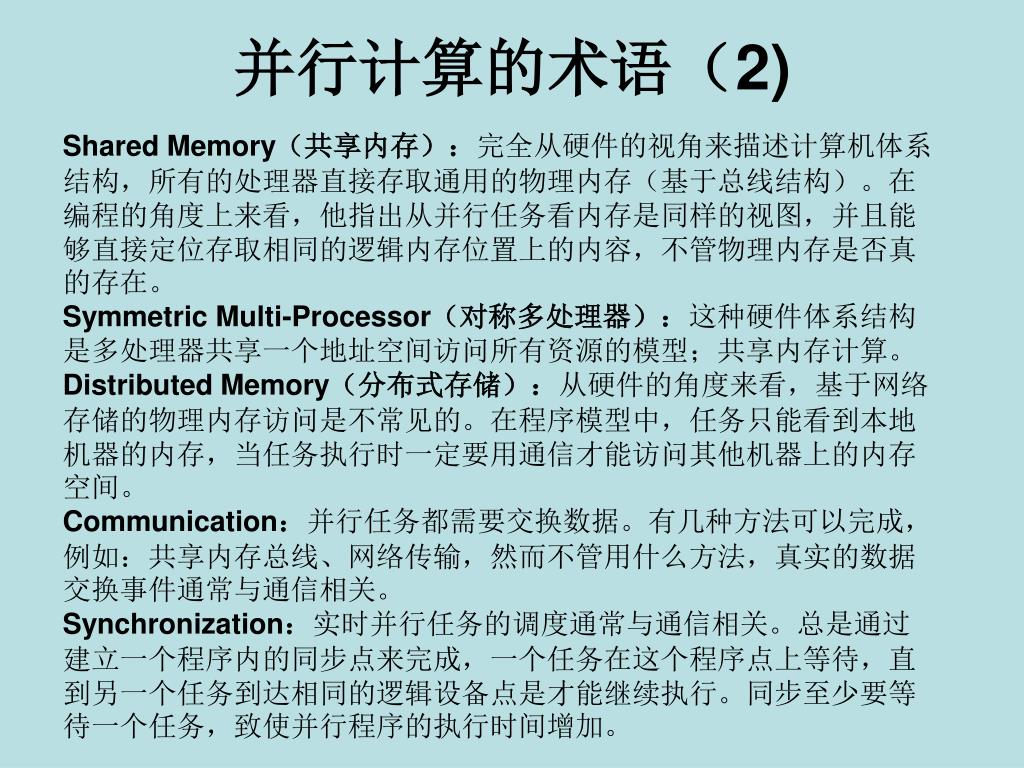 并行计算的术语（2)

Shared Memory（共享内存）：完全从硬件的视角来描述计算机体系结构，所有的处理器直接存取通用的物理内存（基于总线结构）。在编程的角度上来看，他指出从并行任务看内存是同样的视图，并且能够直接定位存取相同的逻辑内存位置上的内容，不管物理内存是否真的存在。
Symmetric Multi-Processor（对称多处理器）：这种硬件体系结构是多处理器共享一个地址空间访问所有资源的模型；共享内存计算。
Distributed Memory（分布式存储）：从硬件的角度来看，基于网络存储的物理内存访问是不常见的。在程序模型中，任务只能看到本地机器的内存，当任务执行时一定要用通信才能访问其他机器上的内存空间。
Communication：并行任务都需要交换数据。有几种方法可以完成，例如：共享内存总线、网络传输，然而不管用什么方法，真实的数据交换事件通常与通信相关。
Synchronization：实时并行任务的调度通常与通信相关。总是通过建立一个程序内的同步点来完成，一个任务在这个程序点上等待，直到另一个任务到达相同的逻辑设备点是才能继续执行。同步至少要等待一个任务，致使并行程序的执行时间增加。